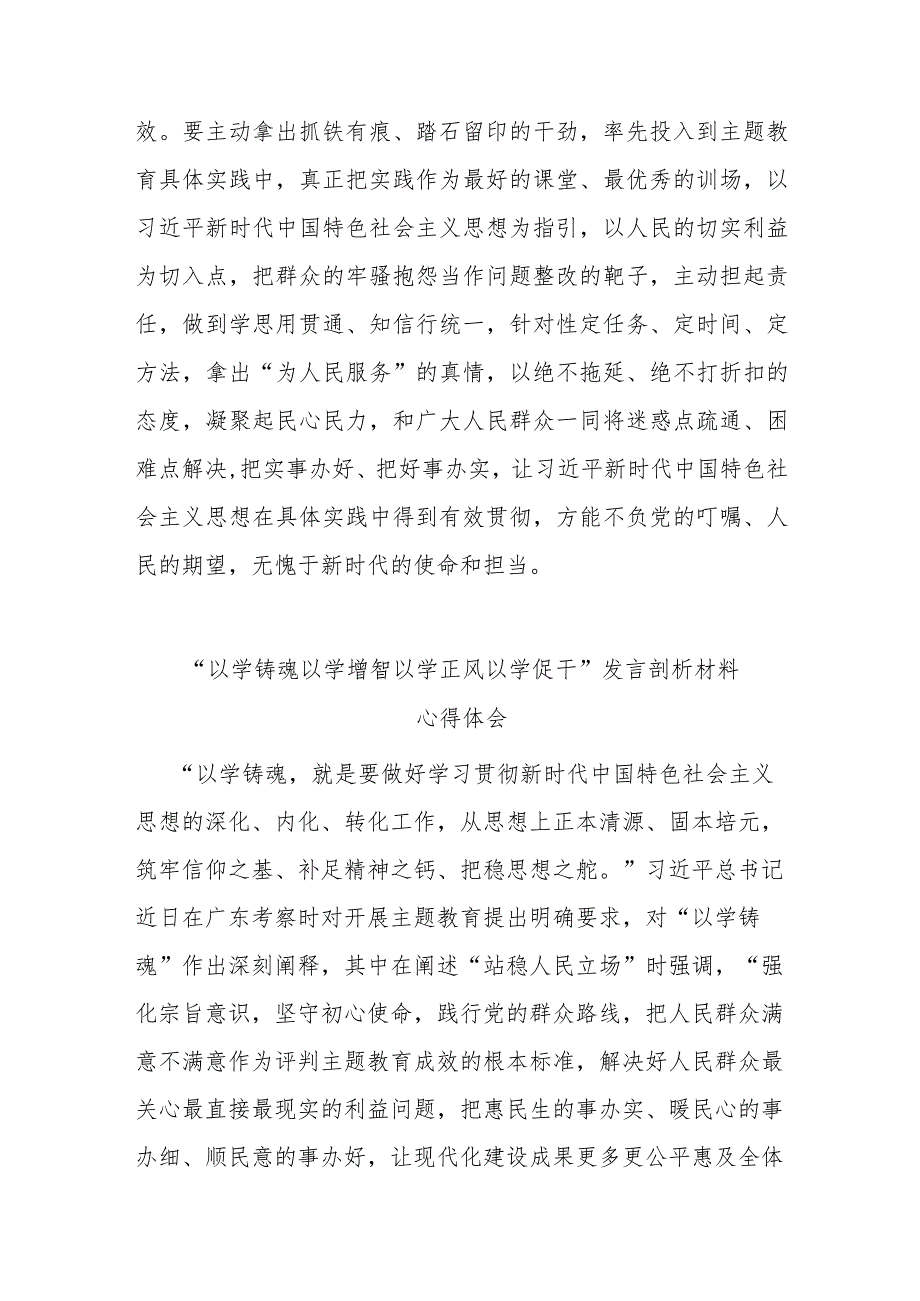 效。要主动拿出抓铁有痕、踏石留印的干劲，率先投入到主题教育具体实践中，真正把实践作为最好的课堂、最优秀的训场，以习近平新时代中国特色社会主义思想为指引，以人民的切实利益为切入点，把群众的牢骚抱怨当作问题整改的靶子，主动担起责任，做到学思用贯通、知信行统一，针对性定任务、定时间、定方法，拿出“为人民服务”的真情，以绝不拖延、绝不打折扣的态度，凝聚起民心民力，和广大人民群众一同将迷惑点疏通、困难点解决,把实事办好、把好事办实，让习近平新时代中国特色社会主义思想在具体实践中得到有效贯彻，方能不负党的叮嘱、人民的期望，无愧于新时代的使命和担当。

“以学铸魂以学增智以学正风以学促干”发言剖析材料

心得体会

“以学铸魂，就是要做好学习贯彻新时代中国特色社会主义思想的深化、内化、转化工作，从思想上正本清源、固本培元，筑牢信仰之基、补足精神之钙、把稳思想之舵。”习近平总书记近日在广东考察时对开展主题教育提出明确要求，对“以学铸魂”作出深刻阐释，其中在阐述“站稳人民立场”时强调，“强化宗旨意识，坚守初心使命，践行党的群众路线，把人民群众满意不满意作为评判主题教育成效的根本标准，解决好人民群众最关心最直接最现实的利益问题，把惠民生的事办实、暖民心的事办细、顺民意的事办好，让现代化建设成果更多更公平惠及全体